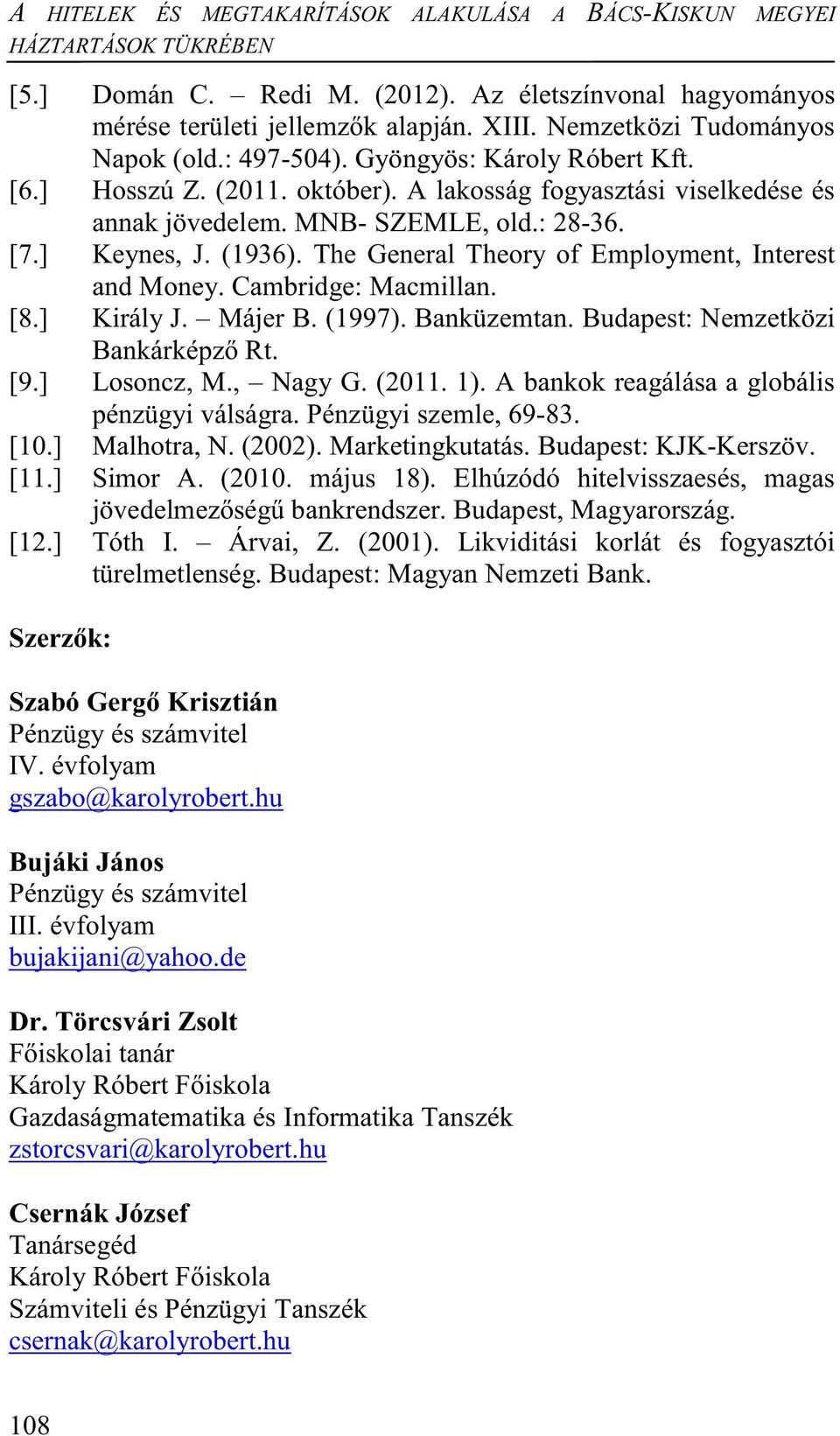 A HITELEK ÉS MEGTAKARÍTÁSOK ALAKULÁSA A BÁCS-KISKUN MEGYEI HÁZTARTÁSOK TÜKRÉBEN

[5.] Domán C. – Redi M. (2012). Az életszínvonal hagyományos mérése területi jellemzők alapján. XIII. Nemzetközi Tudományos Napok (old.: 497-504). Gyöngyös: Károly Róbert Kft.
[6.] Hosszú Z. (2011. október). A lakosság fogyasztási viselkedése és annak jövedelem. MNB- SZEMLE, old.: 28-36.
[7.] Keynes, J. (1936). The General Theory of Employment, Interest and Money. Cambridge: Macmillan.
[8.] Király J. – Májer B. (1997). Banküzemtan. Budapest: Nemzetközi Bankárképző Rt.
[9.] Losoncz, M., – Nagy G. (2011. 1). A bankok reagálása a globális pénzügyi válságra. Pénzügyi szemle, 69-83.
[10.] Malhotra, N. (2002). Marketingkutatás. Budapest: KJK-Kerszöv.
[11.] Simor A. (2010. május 18). Elhúzódó hitelvisszaesés, magas jövedelmezőségű bankrendszer. Budapest, Magyarország.
[12.] Tóth I. – Árvai, Z. (2001). Likviditási korlát és fogyasztói türelmetlenség. Budapest: Magyan Nemzeti Bank.

Szerzők:

Szabó Gergő Krisztián
Pénzügy és számvitel
IV. évfolyam
gszabo@karolyrobert.hu

Bujáki János
Pénzügy és számvitel
III. évfolyam
bujakijani@yahoo.de

Dr. Törcsvári Zsolt
Főiskolai tanár
Károly Róbert Főiskola
Gazdaságmatematika és Informatika Tanszék
zstorcsvari@karolyrobert.hu

Csernák József
Tanársegéd
Károly Róbert Főiskola
Számviteli és Pénzügyi Tanszék
csernak@karolyrobert.hu

108